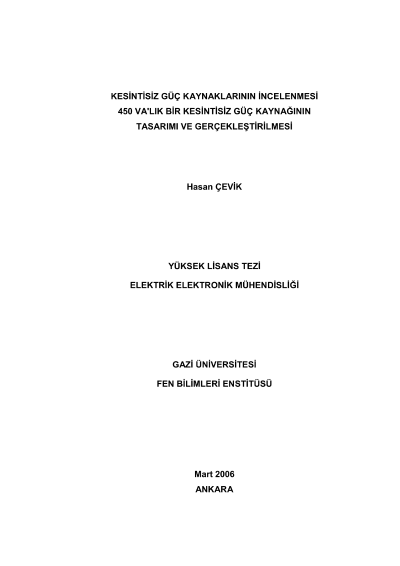 KESİNTİSİZ GÜÇ KAYNAKLARININ İNCELENMESİ
450 VA'LIK BİR KESİNTİSİZ GÜÇ KAYNAĞININ
TASARIMI VE GERÇEKLEŞTİRİLMESİ

Hasan ÇEVİK

YÜKSEK LİSANS TEZİ
ELEKTRİK ELEKTRONİK MÜHENDİSLİĞİ

GAZİ ÜNİVERSİTESİ
FEN BİLİMLERİ ENSTİTÜSÜ

Mart 2006
ANKARA